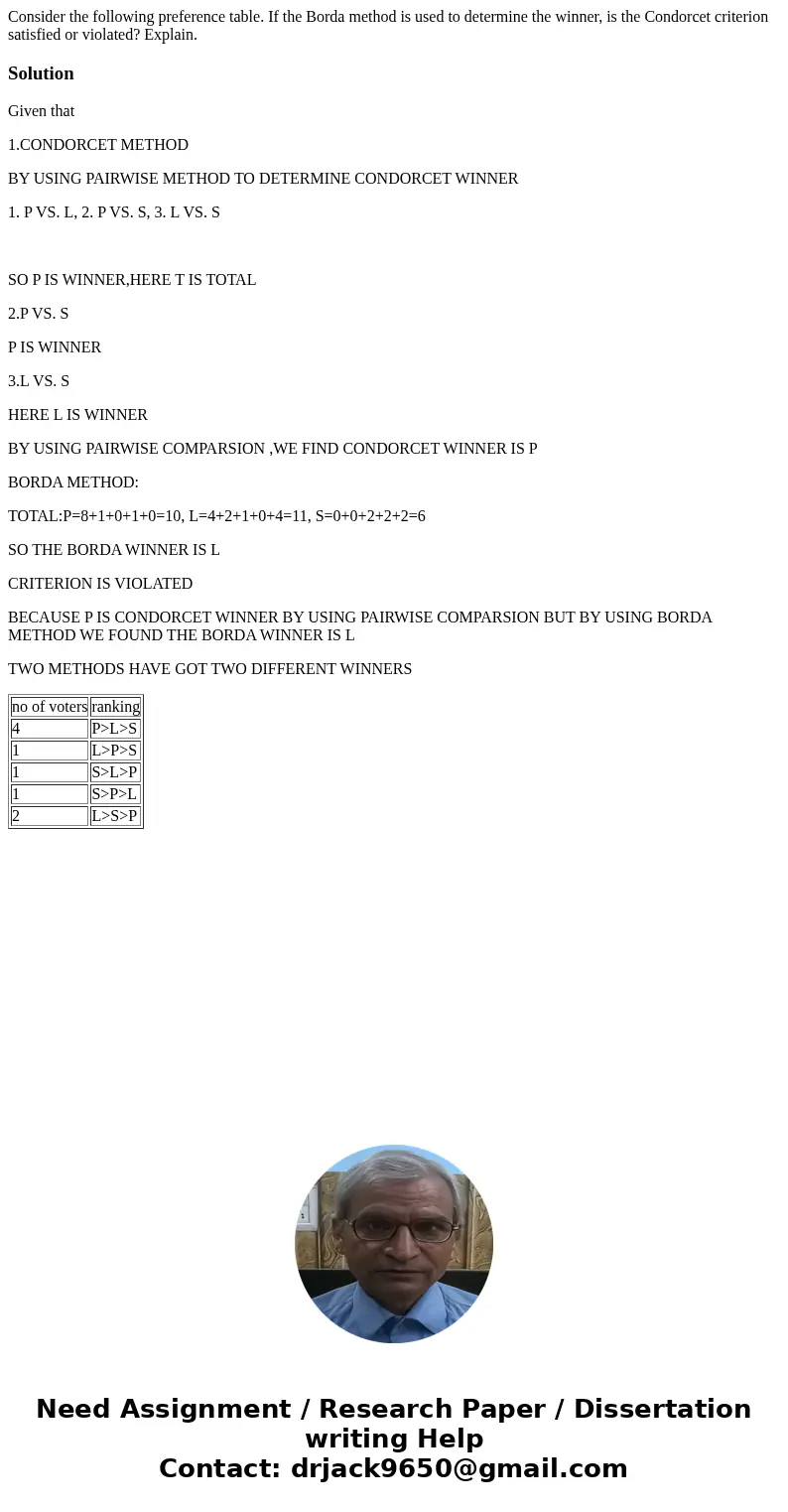 Consider the following preference table. If the Borda method is used to determine the winner, is the Condorcet criterion satisfied or violated? Explain.

Solution

Given that

1.CONDORCET METHOD

BY USING PAIRWISE METHOD TO DETERMINE CONDORCET WINNER

1. P VS. L, 2. P VS. S, 3. L VS. S

SO P IS WINNER,HERE T IS TOTAL

2.P VS. S

P IS WINNER

3.L VS. S

HERE L IS WINNER

BY USING PAIRWISE COMPARSION ,WE FIND CONDORCET WINNER IS P

BORDA METHOD:

TOTAL:P=8+1+0+1+0=10, L=4+2+1+0+4=11, S=0+0+2+2+2=6

SO THE BORDA WINNER IS L

CRITERION IS VIOLATED

BECAUSE P IS CONDORCET WINNER BY USING PAIRWISE COMPARSION BUT BY USING BORDA METHOD WE FOUND THE BORDA WINNER IS L

TWO METHODS HAVE GOT TWO DIFFERENT WINNERS

| no of voters | ranking |
|---|---|
| 4 | P>L>S |
| 1 | L>P>S |
| 1 | S>L>P |
| 1 | S>P>L |
| 2 | L>S>P |

Need Assignment / Research Paper / Dissertation writing Help
Contact: drjack9650@gmail.com